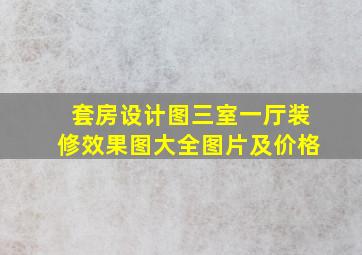 套房设计图三室一厅装修效果图大全图片及价格